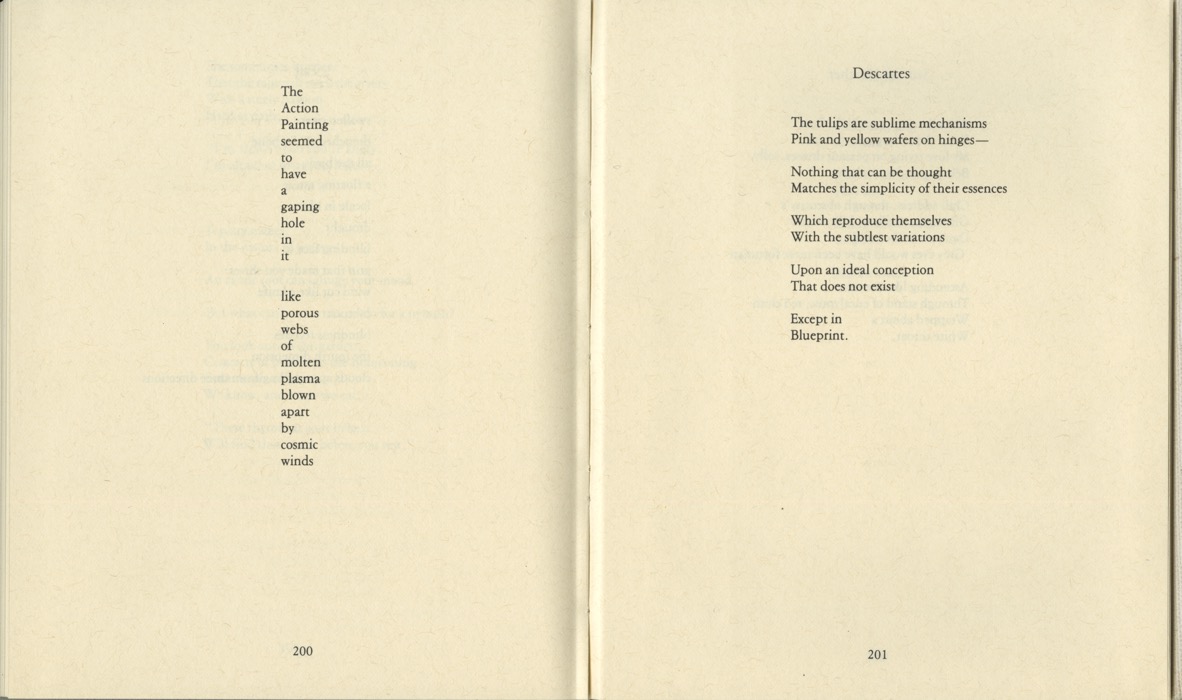 The
Action
Painting
seemed
to
have
a
gaping
hole
in
it

like
porous
webs
of
molten
plasma
blown
apart
by
cosmic
winds

200

Descartes

The tulips are sublime mechanisms
Pink and yellow wafers on hinges—

Nothing that can be thought
Matches the simplicity of their essences

Which reproduce themselves
With the subtlest variations

Upon an ideal conception
That does not exist

Except in
Blueprint.

201